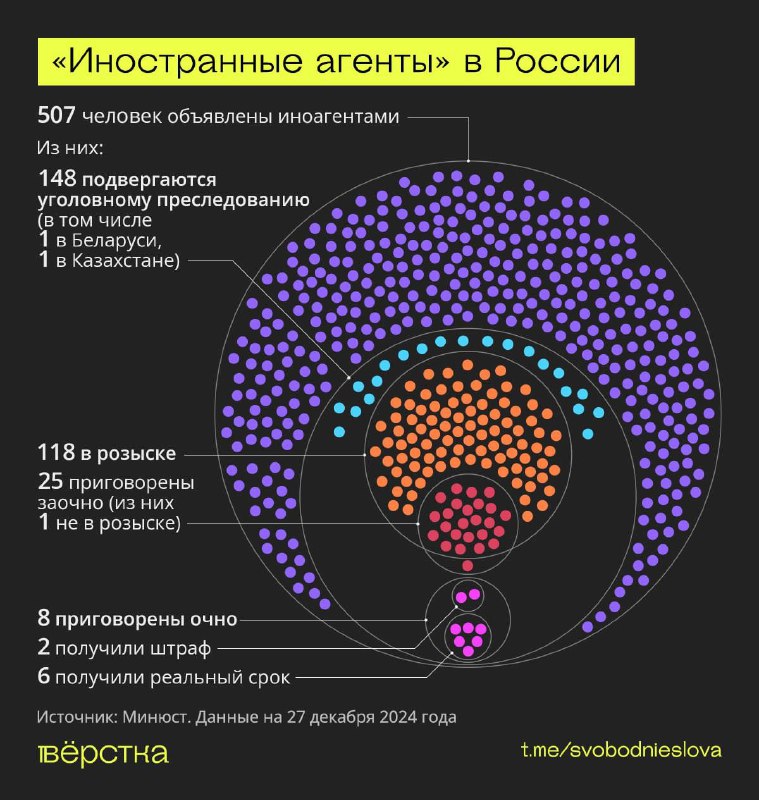 «Иностранные агенты» в России

507 человек объявлены иноагентами

Из них:

148 подвергаются уголовному преследованию (в том числе 1 в Беларуси, 1 в Казахстане)

118 в розыске

25 приговорены заочно (из них 1 не в розыске)

8 приговорены очно

2 получили штраф

6 получили реальный срок

Источник: Минюст. Данные на 27 декабря 2024 года

вёрстка

t.me/svobodnieslova